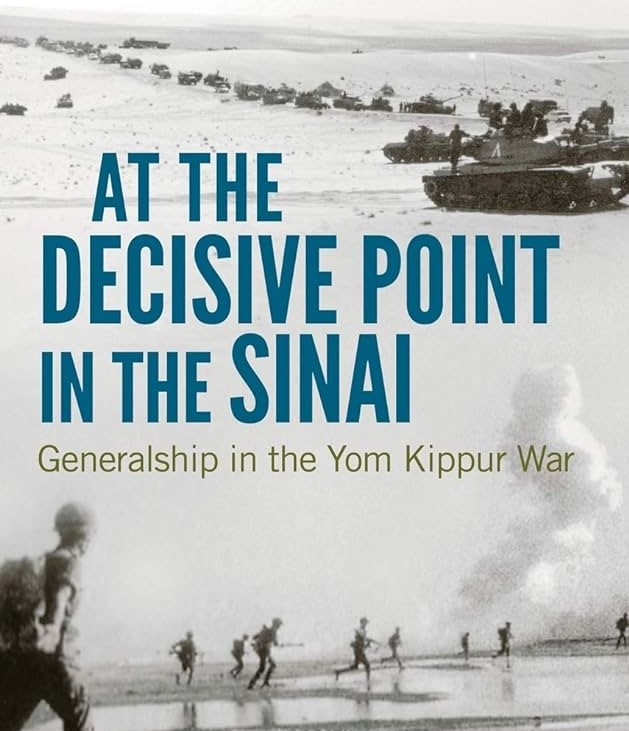 AT THE DECISIVE POINT IN THE SINAI

Generalship in the Yom Kippur War